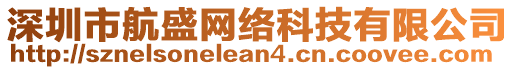 深圳市航盛网络科技有限公司
http://sznelsonelean4.cn.coovee.com